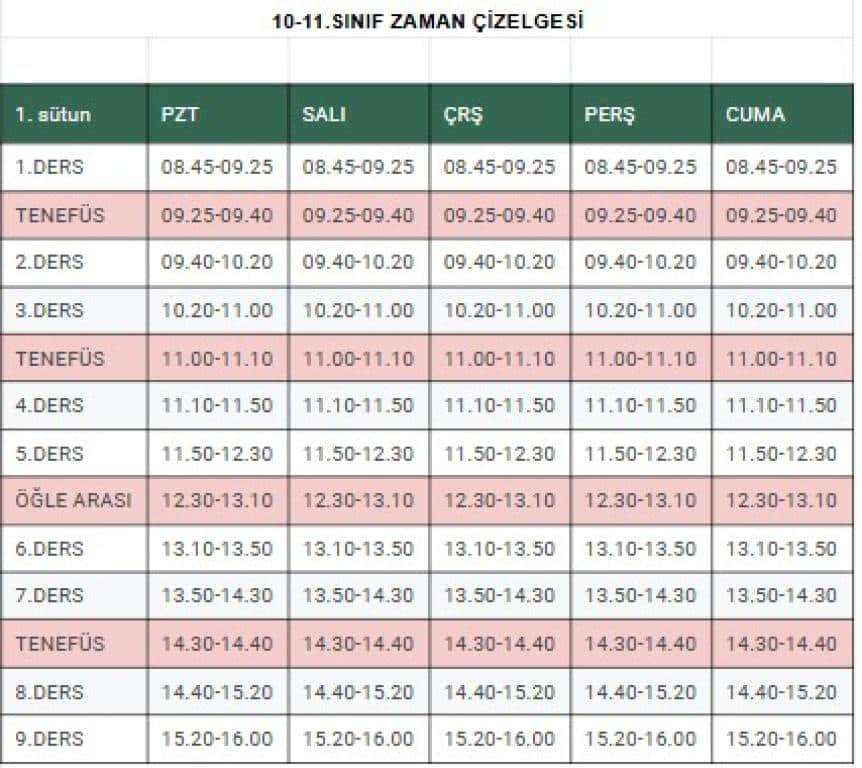 10-11.SINIF ZAMAN ÇİZELGESİ

| 1. sütun | PZT | SALI | ÇRŞ | PERŞ | CUMA |
|---|---|---|---|---|---|
| 1.DERS | 08.45-09.25 | 08.45-09.25 | 08.45-09.25 | 08.45-09.25 | 08.45-09.25 |
| TENEFÜS | 09.25-09.40 | 09.25-09.40 | 09.25-09.40 | 09.25-09.40 | 09.25-09.40 |
| 2.DERS | 09.40-10.20 | 09.40-10.20 | 09.40-10.20 | 09.40-10.20 | 09.40-10.20 |
| 3.DERS | 10.20-11.00 | 10.20-11.00 | 10.20-11.00 | 10.20-11.00 | 10.20-11.00 |
| TENEFÜS | 11.00-11.10 | 11.00-11.10 | 11.00-11.10 | 11.00-11.10 | 11.00-11.10 |
| 4.DERS | 11.10-11.50 | 11.10-11.50 | 11.10-11.50 | 11.10-11.50 | 11.10-11.50 |
| 5.DERS | 11.50-12.30 | 11.50-12.30 | 11.50-12.30 | 11.50-12.30 | 11.50-12.30 |
| ÖĞLE ARASI | 12.30-13.10 | 12.30-13.10 | 12.30-13.10 | 12.30-13.10 | 12.30-13.10 |
| 6.DERS | 13.10-13.50 | 13.10-13.50 | 13.10-13.50 | 13.10-13.50 | 13.10-13.50 |
| 7.DERS | 13.50-14.30 | 13.50-14.30 | 13.50-14.30 | 13.50-14.30 | 13.50-14.30 |
| TENEFÜS | 14.30-14.40 | 14.30-14.40 | 14.30-14.40 | 14.30-14.40 | 14.30-14.40 |
| 8.DERS | 14.40-15.20 | 14.40-15.20 | 14.40-15.20 | 14.40-15.20 | 14.40-15.20 |
| 9.DERS | 15.20-16.00 | 15.20-16.00 | 15.20-16.00 | 15.20-16.00 | 15.20-16.00 |